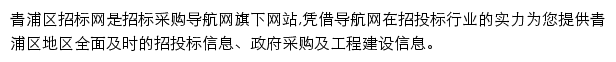 青浦区招标网是招标采购导航网旗下网站,凭借导航网在招投标行业的实力为您提供青浦区地区全面及时的招投标信息、政府采购及工程建设信息。